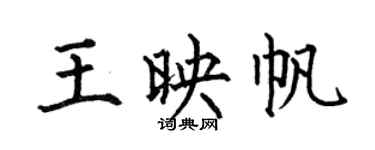 王映帆
词典网